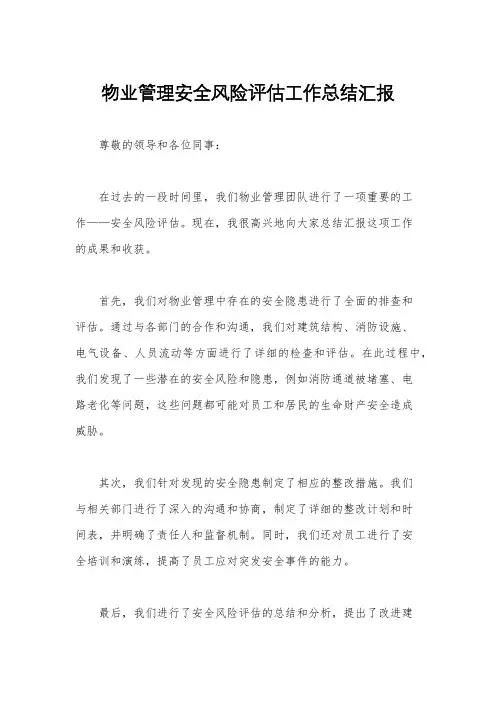 物业管理安全风险评估工作总结汇报

尊敬的领导和各位同事:

在过去的一段时间里，我们物业管理团队进行了一项重要的工作——安全风险评估。现在，我很高兴地向大家总结汇报这项工作的成果和收获。

首先，我们对物业管理中存在的安全隐患进行了全面的排查和评估。通过与各部门的合作和沟通，我们对建筑结构、消防设施、电气设备、人员流动等方面进行了详细的检查和评估。在此过程中，我们发现了一些潜在的安全风险和隐患，例如消防通道被堵塞、电路老化等问题，这些问题都可能对员工和居民的生命财产安全造成威胁。

其次，我们针对发现的安全隐患制定了相应的整改措施。我们与相关部门进行了深入的沟通和协商，制定了详细的整改计划和时间表，并明确了责任人和监督机制。同时，我们还对员工进行了安全培训和演练，提高了员工应对突发安全事件的能力。

最后，我们进行了安全风险评估的总结和分析，提出了改进建